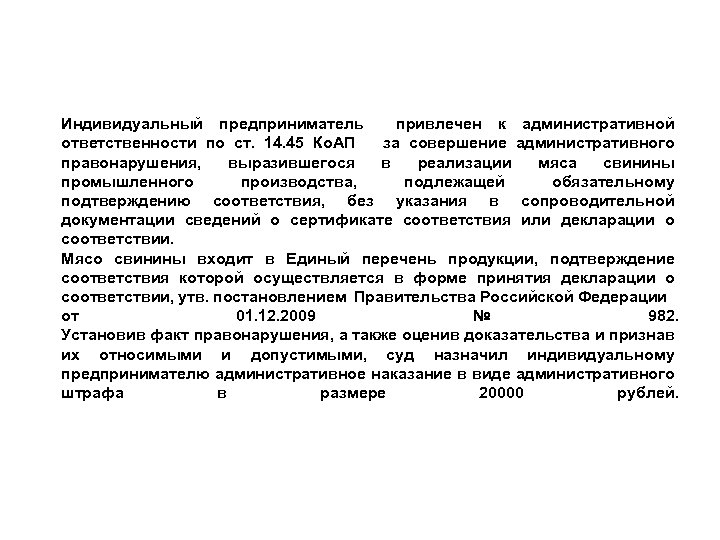 Индивидуальный предприниматель привлечен к административной ответственности по ст. 14.45 КоАП за совершение административного правонарушения, выразившегося в реализации мяса свинины промышленного производства, подлежащей обязательному подтверждению соответствия, без указания в сопроводительной документации сведений о сертификате соответствия или декларации о соответствии.
Мясо свинины входит в Единый перечень продукции, подтверждение соответствия которой осуществляется в форме принятия декларации о соответствии, утв. постановлением Правительства Российской Федерации от 01.12.2009 № 982.
Установив факт правонарушения, а также оценив доказательства и признав их относимыми и допустимыми, суд назначил индивидуальному предпринимателю административное наказание в виде административного штрафа в размере 20000 рублей.